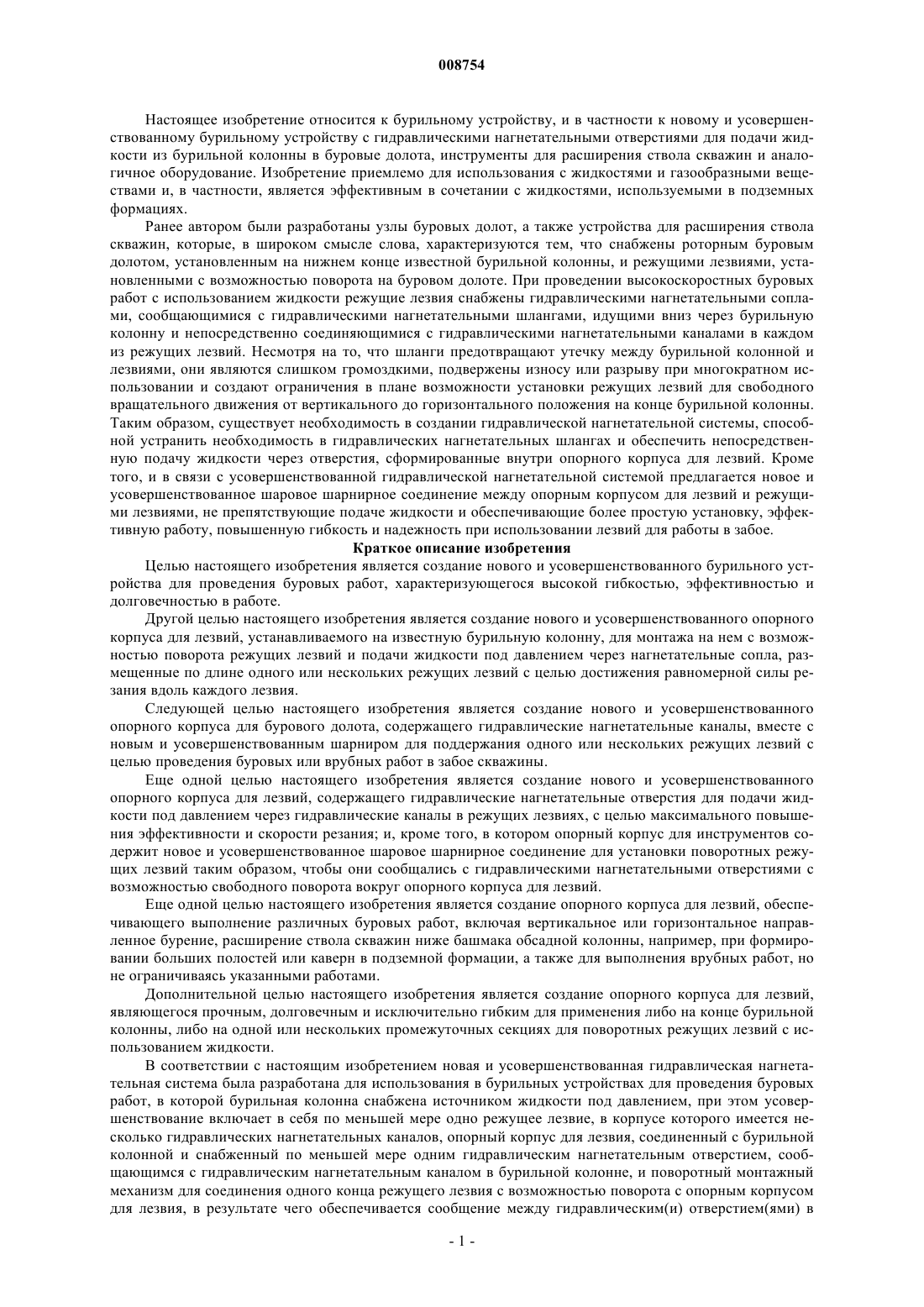 008754

Настоящее изобретение относится к бурильному устройству, и в частности к новому и усовершенствованному бурильному устройству с гидравлическими нагнетательными отверстиями для подачи жидкости из бурильной колонны в буровые долота, инструменты для расширения ствола скважин и аналогичное оборудование. Изобретение приемлемо для использования с жидкостями и газообразными веществами и, в частности, является эффективным в сочетании с жидкостями, используемыми в подземных формациях.

Ранее автором были разработаны узлы буровых долот, а также устройства для расширения ствола скважин, которые, в широком смысле слова, характеризуются тем, что снабжены роторным буровым долотом, установленным на нижнем конце известной бурильной колонны, и режущими лезвиями, установленными с возможностью поворота на буровом долоте. При проведении высокоскоростных буровых работ с использованием жидкости режущие лезвия снабжены гидравлическими нагнетательными соплами, сообщающимися с гидравлическими нагнетательными шлангами, идущими вниз через бурильную колонну и непосредственно соединяющимися с гидравлическими нагнетательными каналами в каждом из режущих лезвий. Несмотря на то, что шланги предотвращают утечку между бурильной колонной и лезвиями, они являются слишком громоздкими, подвержены износу или разрыву при многократном использовании и создают ограничения в плане возможности установки режущих лезвий для свободного вращательного движения от вертикального до горизонтального положения на конце бурильной колонны. Таким образом, существует необходимость в создании гидравлической нагнетательной системы, способной устранить необходимость в гидравлических нагнетательных шлангах и обеспечить непосредственную подачу жидкости через отверстия, сформированные внутри опорного корпуса для лезвий. Кроме того, и в связи с усовершенствованной гидравлической нагнетательной системой предлагается новое и усовершенствованное шаровое шарнирное соединение между опорным корпусом для лезвий и режущими лезвиями, не препятствующие подаче жидкости и обеспечивающие более простую установку, эффективную работу, повышенную гибкость и надежность при использовании лезвий для работы в забое.

Краткое описание изобретения

Целью настоящего изобретения является создание нового и усовершенствованного бурильного устройства для проведения буровых работ, характеризующегося высокой гибкостью, эффективностью и долговечностью в работе.

Другой целью настоящего изобретения является создание нового и усовершенствованного опорного корпуса для лезвий, устанавливаемого на известную бурильную колонну, для монтажа на нем с возможностью поворота режущих лезвий и подачи жидкости под давлением через нагнетательные сопла, размещенные по длине одного или нескольких режущих лезвий с целью достижения равномерной силы резания вдоль каждого лезвия.

Следующей целью настоящего изобретения является создание нового и усовершенствованного опорного корпуса для бурового долота, содержащего гидравлические нагнетательные каналы, вместе с новым и усовершенствованным шарниром для поддержания одного или нескольких режущих лезвий с целью проведения буровых или врубных работ в забое скважины.

Еще одной целью настоящего изобретения является создание нового и усовершенствованного опорного корпуса для лезвий, содержащего гидравлические нагнетательные отверстия для подачи жидкости под давлением через гидравлические каналы в режущих лезвиях, с целью максимального повышения эффективности и скорости резания; и, кроме того, в котором опорный корпус для инструментов содержит новое и усовершенствованное шаровое шарнирное соединение для установки поворотных режущих лезвий таким образом, чтобы они сообщались с гидравлическими нагнетательными отверстиями с возможностью свободного поворота вокруг опорного корпуса для лезвий.

Еще одной целью настоящего изобретения является создание опорного корпуса для лезвий, обеспечивающего выполнение различных буровых работ, включая вертикальное или горизонтальное направленное бурение, расширение ствола скважин ниже башмака обсадной колонны, например, при формировании больших полостей или каверн в подземной формации, а также для выполнения врубных работ, но не ограничиваясь указанными работами.

Дополнительной целью настоящего изобретения является создание опорного корпуса для лезвий, являющегося прочным, долговечным и исключительно гибким для применения либо на конце бурильной колонны, либо на одной или нескольких промежуточных секциях для поворотных режущих лезвий с использованием жидкости.

В соответствии с настоящим изобретением новая и усовершенствованная гидравлическая нагнетательная система была разработана для использования в бурильных устройствах для проведения буровых работ, в которой бурильная колонна снабжена источником жидкости под давлением, при этом усовершенствование включает в себя по меньшей мере одно режущее лезвие, в корпусе которого имеется несколько гидравлических нагнетательных каналов, опорный корпус для лезвия, соединенный с бурильной колонной и снабженный по меньшей мере одним гидравлическим нагнетательным отверстием, сообщающимся с гидравлическим нагнетательным каналом в бурильной колонне, и поворотный монтажный механизм для соединения одного конца режущего лезвия с возможностью поворота с опорным корпусом для лезвия, в результате чего обеспечивается сообщение между гидравлическим(и) отверстием(ями) в

- 1 -